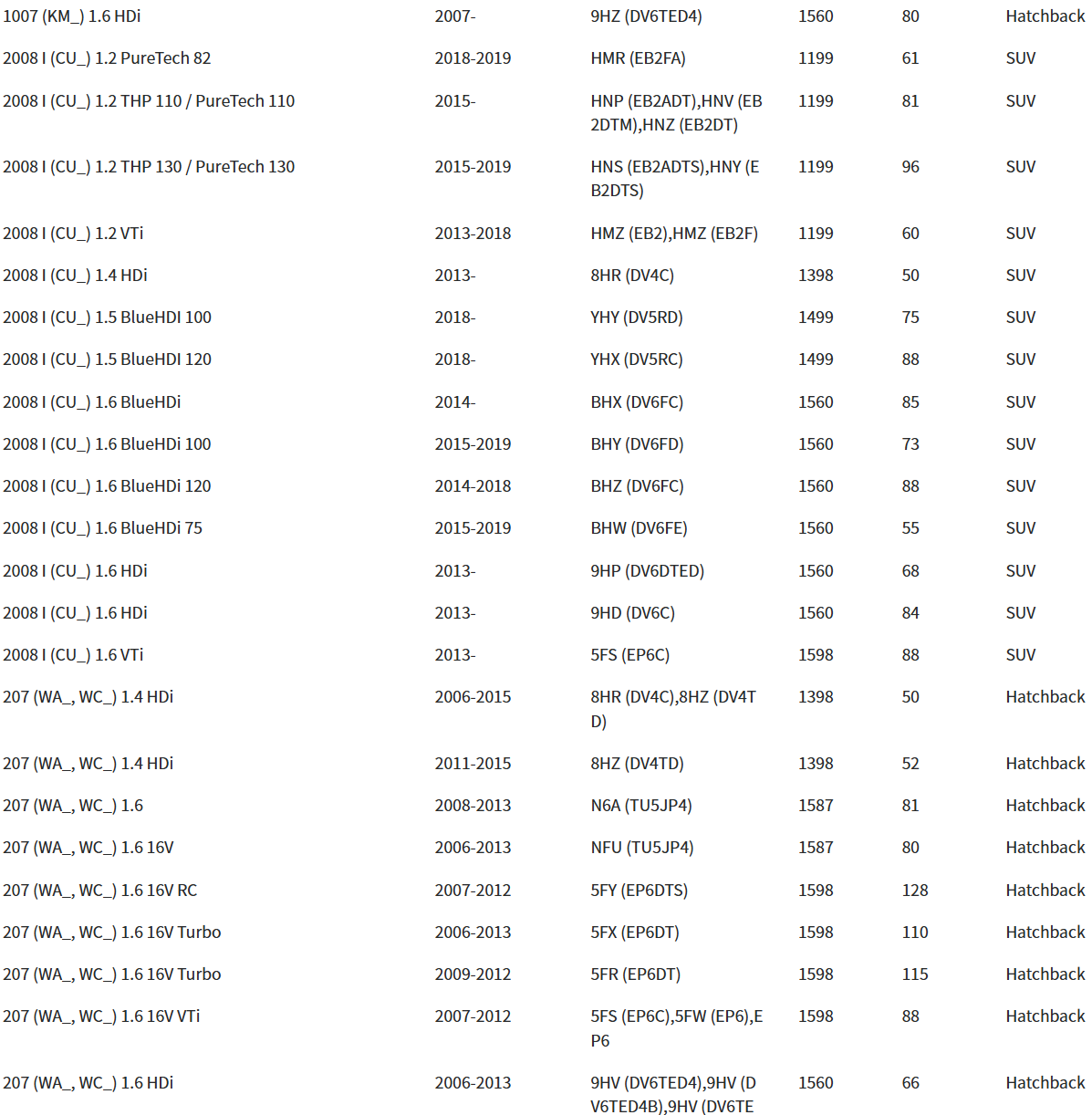 | | | | | | |
|---|---|---|---|---|---|
| 1007 (KM_) 1.6 HDi | 2007- | 9HZ (DV6TED4) | 1560 | 80 | Hatchback |
| 2008 I (CU_) 1.2 PureTech 82 | 2018-2019 | HMR (EB2FA) | 1199 | 61 | SUV |
| 2008 I (CU_) 1.2 THP 110 / PureTech 110 | 2015- | HNP (EB2ADT),HNV (EB2DTM),HNZ (EB2DT) | 1199 | 81 | SUV |
| 2008 I (CU_) 1.2 THP 130 / PureTech 130 | 2015-2019 | HNS (EB2ADTS),HNY (EB2DTS) | 1199 | 96 | SUV |
| 2008 I (CU_) 1.2 VTi | 2013-2018 | HMZ (EB2),HMZ (EB2F) | 1199 | 60 | SUV |
| 2008 I (CU_) 1.4 HDi | 2013- | 8HR (DV4C) | 1398 | 50 | SUV |
| 2008 I (CU_) 1.5 BlueHDI 100 | 2018- | YHY (DV5RD) | 1499 | 75 | SUV |
| 2008 I (CU_) 1.5 BlueHDI 120 | 2018- | YHX (DV5RC) | 1499 | 88 | SUV |
| 2008 I (CU_) 1.6 BlueHDi | 2014- | BHX (DV6FC) | 1560 | 85 | SUV |
| 2008 I (CU_) 1.6 BlueHDi 100 | 2015-2019 | BHY (DV6FD) | 1560 | 73 | SUV |
| 2008 I (CU_) 1.6 BlueHDi 120 | 2014-2018 | BHZ (DV6FC) | 1560 | 88 | SUV |
| 2008 I (CU_) 1.6 BlueHDi 75 | 2015-2019 | BHW (DV6FE) | 1560 | 55 | SUV |
| 2008 I (CU_) 1.6 HDi | 2013- | 9HP (DV6DTED) | 1560 | 68 | SUV |
| 2008 I (CU_) 1.6 HDi | 2013- | 9HD (DV6C) | 1560 | 84 | SUV |
| 2008 I (CU_) 1.6 VTi | 2013- | 5FS (EP6C) | 1598 | 88 | SUV |
| 207 (WA_, WC_) 1.4 HDi | 2006-2015 | 8HR (DV4C),8HZ (DV4TD) | 1398 | 50 | Hatchback |
| 207 (WA_, WC_) 1.4 HDi | 2011-2015 | 8HZ (DV4TD) | 1398 | 52 | Hatchback |
| 207 (WA_, WC_) 1.6 | 2008-2013 | N6A (TU5JP4) | 1587 | 81 | Hatchback |
| 207 (WA_, WC_) 1.6 16V | 2006-2013 | NFU (TU5JP4) | 1587 | 80 | Hatchback |
| 207 (WA_, WC_) 1.6 16V RC | 2007-2012 | 5FY (EP6DTS) | 1598 | 128 | Hatchback |
| 207 (WA_, WC_) 1.6 16V Turbo | 2006-2013 | 5FX (EP6DT) | 1598 | 110 | Hatchback |
| 207 (WA_, WC_) 1.6 16V Turbo | 2009-2012 | 5FR (EP6DT) | 1598 | 115 | Hatchback |
| 207 (WA_, WC_) 1.6 16V VTi | 2007-2012 | 5FS (EP6C),5FW (EP6),EP6 | 1598 | 88 | Hatchback |
| 207 (WA_, WC_) 1.6 HDi | 2006-2013 | 9HV (DV6TED4),9HV (DV6TED4B),9HV (DV6TE | 1560 | 66 | Hatchback |